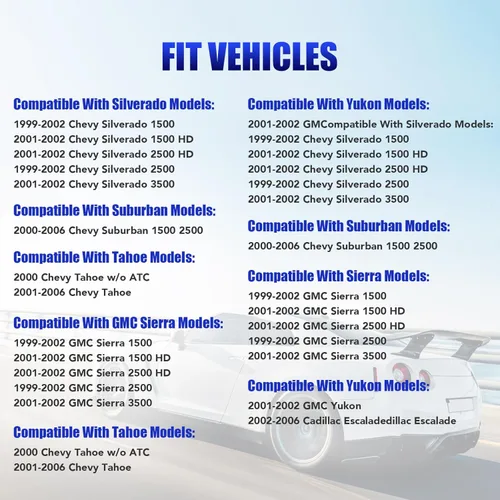 FIT VEHICLES

Compatible With Silverado Models:
1999-2002 Chevy Silverado 1500
2001-2002 Chevy Silverado 1500 HD
2001-2002 Chevy Silverado 2500 HD
1999-2002 Chevy Silverado 2500
2001-2002 Chevy Silverado 3500

Compatible With Suburban Models:
2000-2006 Chevy Suburban 1500 2500

Compatible With Tahoe Models:
2000 Chevy Tahoe w/o ATC
2001-2006 Chevy Tahoe

Compatible With GMC Sierra Models:
1999-2002 GMC Sierra 1500
2001-2002 GMC Sierra 1500 HD
2001-2002 GMC Sierra 2500 HD
1999-2002 GMC Sierra 2500
2001-2002 GMC Sierra 3500

Compatible With Tahoe Models:
2000 Chevy Tahoe w/o ATC
2001-2006 Chevy Tahoe

Compatible With Yukon Models:
2001-2002 GMCompatible With Silverado Models:
1999-2002 Chevy Silverado 1500
2001-2002 Chevy Silverado 1500 HD
2001-2002 Chevy Silverado 2500 HD
1999-2002 Chevy Silverado 2500
2001-2002 Chevy Silverado 3500

Compatible With Suburban Models:
2000-2006 Chevy Suburban 1500 2500

Compatible With Sierra Models:
1999-2002 GMC Sierra 1500
2001-2002 GMC Sierra 1500 HD
2001-2002 GMC Sierra 2500 HD
1999-2002 GMC Sierra 2500
2001-2002 GMC Sierra 3500

Compatible With Yukon Models:
2001-2002 GMC Yukon
2002-2006 Cadillac Escaladedillac Escalade